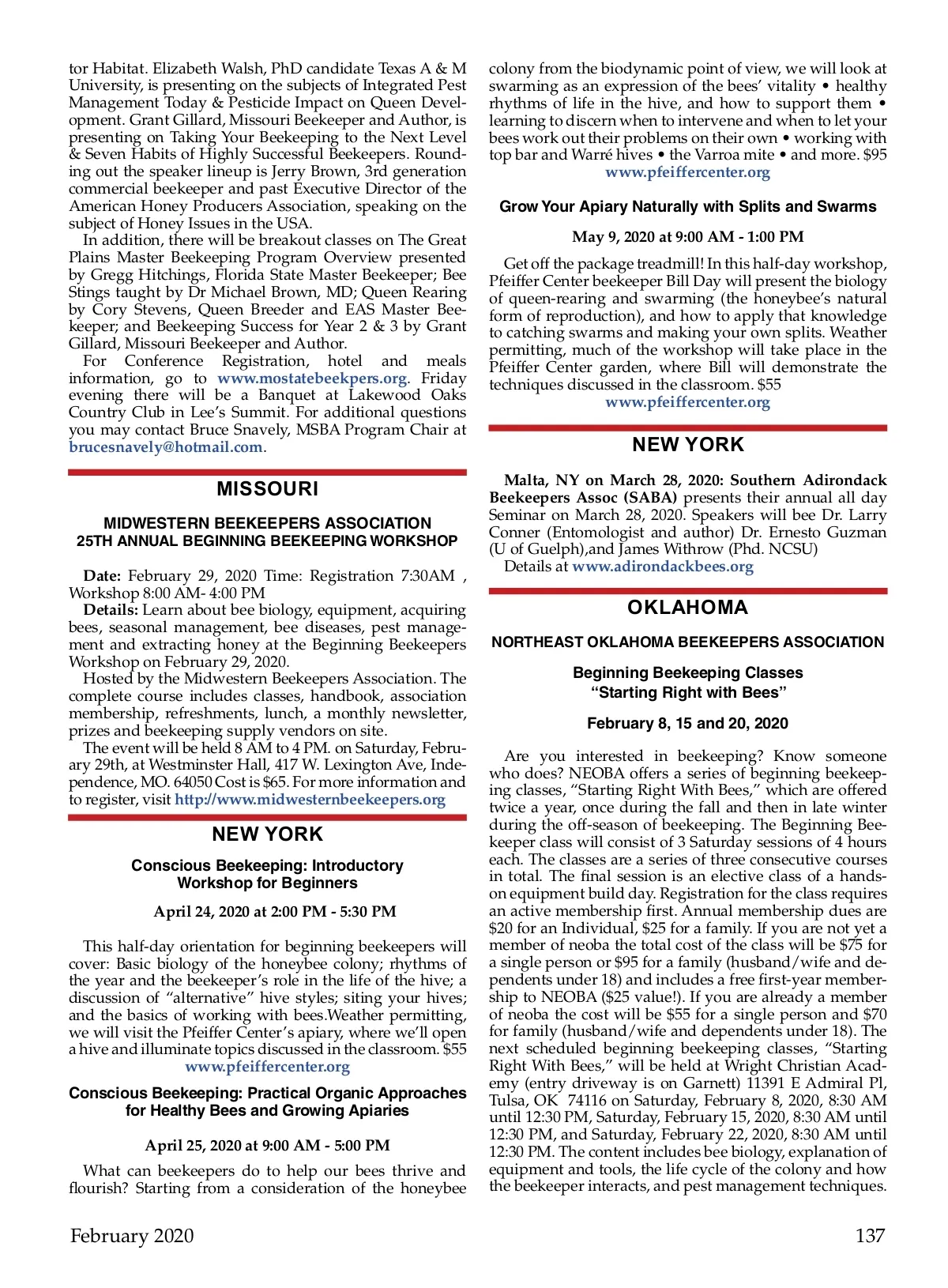 tor Habitat. Elizabeth Walsh, PhD candidate Texas A & M University, is presenting on the subjects of Integrated Pest Management Today & Pesticide Impact on Queen Development. Grant Gillard, Missouri Beekeeper and Author, is presenting on Taking Your Beekeeping to the Next Level & Seven Habits of Highly Successful Beekeepers. Rounding out the speaker lineup is Jerry Brown, 3rd generation commercial beekeeper and past Executive Director of the American Honey Producers Association, speaking on the subject of Honey Issues in the USA.

In addition, there will be breakout classes on The Great Plains Master Beekeeping Program Overview presented by Gregg Hitchings, Florida State Master Beekeeper; Bee Stings taught by Dr Michael Brown, MD; Queen Rearing by Cory Stevens, Queen Breeder and EAS Master Beekeeper; and Beekeeping Success for Year 2 & 3 by Grant Gillard, Missouri Beekeeper and Author.

For Conference Registration, hotel and meals information, go to www.mostatebeekpers.org. Friday evening there will be a Banquet at Lakewood Oaks Country Club in Lee's Summit. For additional questions you may contact Bruce Snavely, MSBA Program Chair at brucesnavely@hotmail.com.

MISSOURI

MIDWESTERN BEEKEEPERS ASSOCIATION
25TH ANNUAL BEGINNING BEEKEEPING WORKSHOP

Date: February 29, 2020 Time: Registration 7:30AM , Workshop 8:00 AM- 4:00 PM

Details: Learn about bee biology, equipment, acquiring bees, seasonal management, bee diseases, pest management and extracting honey at the Beginning Beekeepers Workshop on February 29, 2020.

Hosted by the Midwestern Beekeepers Association. The complete course includes classes, handbook, association membership, refreshments, lunch, a monthly newsletter, prizes and beekeeping supply vendors on site.

The event will be held 8 AM to 4 PM. on Saturday, February 29th, at Westminster Hall, 417 W. Lexington Ave, Independence, MO. 64050 Cost is $65. For more information and to register, visit http://www.midwesternbeekeepers.org

NEW YORK

Conscious Beekeeping: Introductory Workshop for Beginners

April 24, 2020 at 2:00 PM - 5:30 PM

This half-day orientation for beginning beekeepers will cover: Basic biology of the honeybee colony; rhythms of the year and the beekeeper's role in the life of the hive; a discussion of "alternative" hive styles; siting your hives; and the basics of working with bees.Weather permitting, we will visit the Pfeiffer Center's apiary, where we'll open a hive and illuminate topics discussed in the classroom. $55
www.pfeiffercenter.org

Conscious Beekeeping: Practical Organic Approaches for Healthy Bees and Growing Apiaries

April 25, 2020 at 9:00 AM - 5:00 PM

What can beekeepers do to help our bees thrive and flourish? Starting from a consideration of the honeybee colony from the biodynamic point of view, we will look at swarming as an expression of the bees' vitality • healthy rhythms of life in the hive, and how to support them • learning to discern when to intervene and when to let your bees work out their problems on their own • working with top bar and Warré hives • the Varroa mite • and more. $95
www.pfeiffercenter.org

Grow Your Apiary Naturally with Splits and Swarms

May 9, 2020 at 9:00 AM - 1:00 PM

Get off the package treadmill! In this half-day workshop, Pfeiffer Center beekeeper Bill Day will present the biology of queen-rearing and swarming (the honeybee's natural form of reproduction), and how to apply that knowledge to catching swarms and making your own splits. Weather permitting, much of the workshop will take place in the Pfeiffer Center garden, where Bill will demonstrate the techniques discussed in the classroom. $55
www.pfeiffercenter.org

NEW YORK

Malta, NY on March 28, 2020: Southern Adirondack Beekeepers Assoc (SABA) presents their annual all day Seminar on March 28, 2020. Speakers will bee Dr. Larry Conner (Entomologist and author) Dr. Ernesto Guzman (U of Guelph),and James Withrow (Phd. NCSU)
Details at www.adirondackbees.org

OKLAHOMA

NORTHEAST OKLAHOMA BEEKEEPERS ASSOCIATION

Beginning Beekeeping Classes
"Starting Right with Bees"

February 8, 15 and 20, 2020

Are you interested in beekeeping? Know someone who does? NEOBA offers a series of beginning beekeeping classes, "Starting Right With Bees," which are offered twice a year, once during the fall and then in late winter during the off-season of beekeeping. The Beginning Beekeeper class will consist of 3 Saturday sessions of 4 hours each. The classes are a series of three consecutive courses in total. The final session is an elective class of a hands-on equipment build day. Registration for the class requires an active membership first. Annual membership dues are $20 for an Individual, $25 for a family. If you are not yet a member of neoba the total cost of the class will be $75 for a single person or $95 for a family (husband/wife and dependents under 18) and includes a free first-year membership to NEOBA ($25 value!). If you are already a member of neoba the cost will be $55 for a single person and $70 for family (husband/wife and dependents under 18). The next scheduled beginning beekeeping classes, "Starting Right With Bees," will be held at Wright Christian Academy (entry driveway is on Garnett) 11391 E Admiral Pl, Tulsa, OK 74116 on Saturday, February 8, 2020, 8:30 AM until 12:30 PM, Saturday, February 15, 2020, 8:30 AM until 12:30 PM, and Saturday, February 22, 2020, 8:30 AM until 12:30 PM. The content includes bee biology, explanation of equipment and tools, the life cycle of the colony and how the beekeeper interacts, and pest management techniques.

February 2020

137